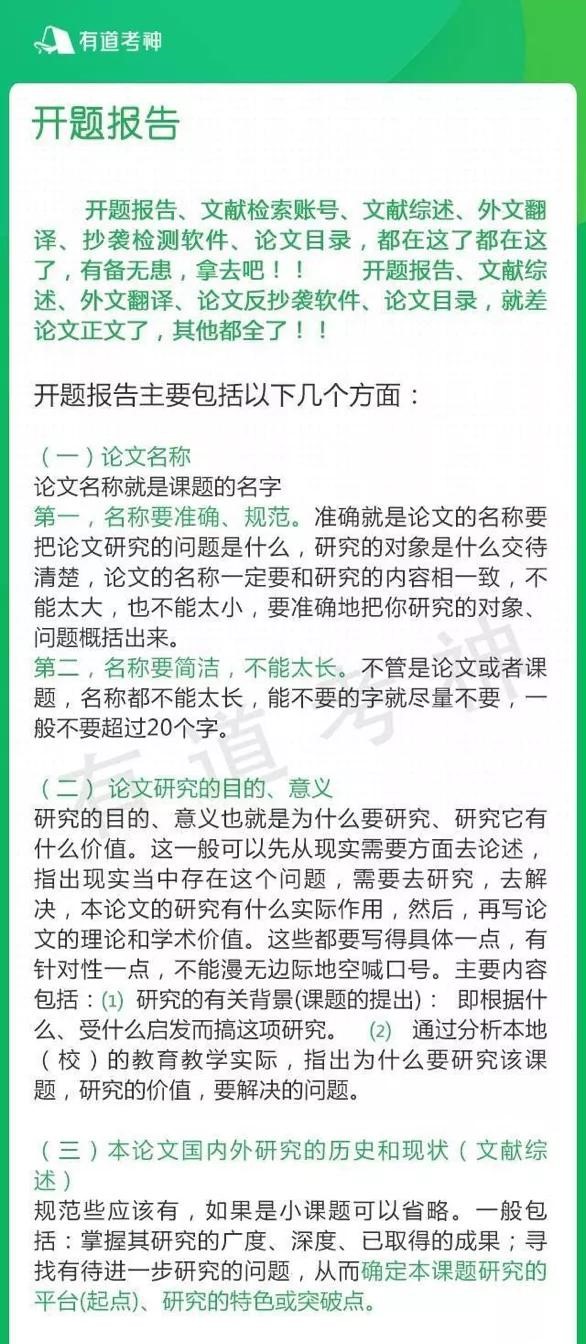 有道考神

开题报告

开题报告、文献检索账号、文献综述、外文翻译、抄袭检测软件、论文目录，都在这了都在这了，有备无患，拿去吧！！ 开题报告、文献综述、外文翻译、论文反抄袭软件、论文目录，就差论文正文了，其他都全了！！

开题报告主要包括以下几个方面：

（一）论文名称
论文名称就是课题的名字
第一，名称要准确、规范。准确就是论文的名称要把论文研究的问题是什么，研究的对象是什么交待清楚，论文的名称一定要和研究的内容相一致，不能太大，也不能太小，要准确地把你研究的对象、问题概括出来。
第二，名称要简洁，不能太长。不管是论文或者课题，名称都不能太长，能不要的字就尽量不要，一般不要超过20个字。

（二）论文研究的目的、意义
研究的目的、意义也就是为什么要研究、研究它有什么价值。这一般可以先从现实需要方面去论述，指出现实当中存在这个问题，需要去研究，去解决，本论文的研究有什么实际作用，然后，再写论文的理论和学术价值。这些都要写得具体一点，有针对性一点，不能漫无边际地空喊口号。主要内容包括：⑴ 研究的有关背景(课题的提出)： 即根据什么、受什么启发而搞这项研究。 ⑵ 通过分析本地（校）的教育教学实际，指出为什么要研究该课题，研究的价值，要解决的问题。

（三）本论文国内外研究的历史和现状（文献综述）
规范些应该有，如果是小课题可以省略。一般包括：掌握其研究的广度、深度、已取得的成果；寻找有待进一步研究的问题，从而确定本课题研究的平台(起点)、研究的特色或突破点。

有道考神